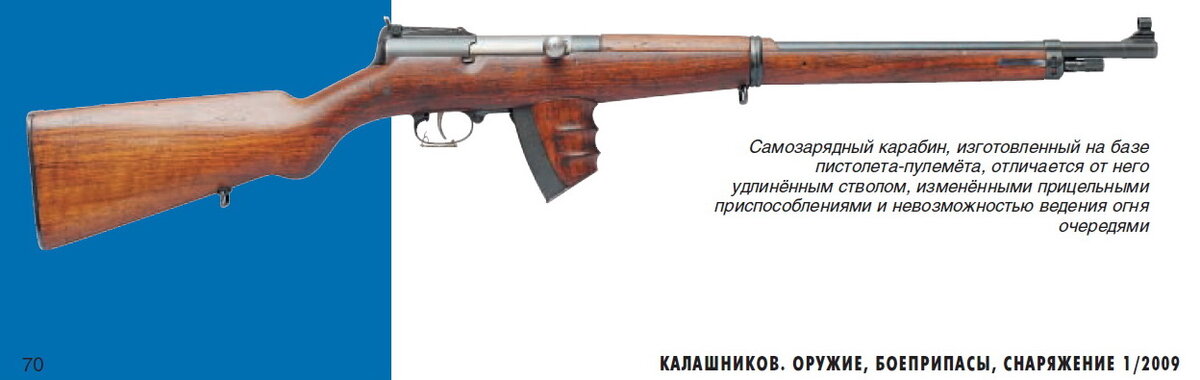 Самозарядный карабин, изготовленный на базе пистолета-пулемёта, отличается от него удлинённым стволом, изменёнными прицельными приспособлениями и невозможностью ведения огня очередями

70

КАЛАШНИКОВ. ОРУЖИЕ, БОЕПРИПАСЫ, СНАРЯЖЕНИЕ 1/2009